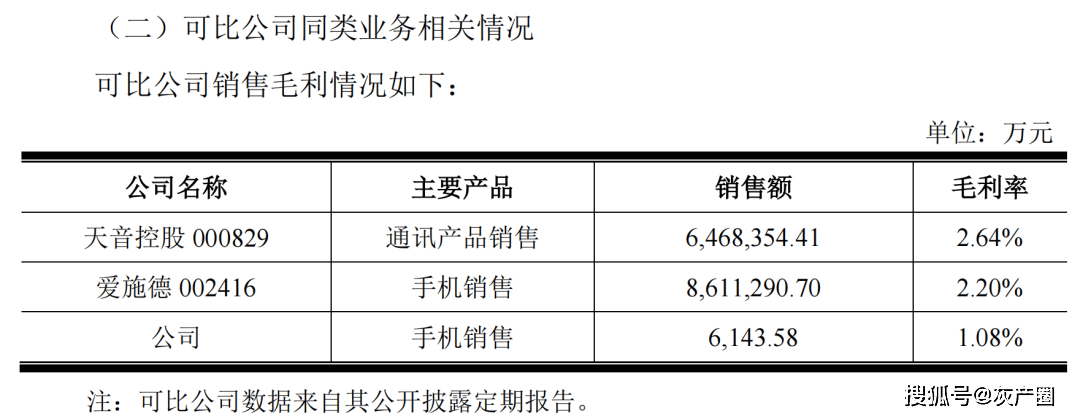 （二）可比公司同类业务相关情况

可比公司销售毛利情况如下：

单位：万元

| 公司名称 | 主要产品 | 销售额 | 毛利率 |
|---|---|---|---|
| 天音控股 000829 | 通讯产品销售 | 6,468,354.41 | 2.64% |
| 爱施德 002416 | 手机销售 | 8,611,290.70 | 2.20% |
| 公司 | 手机销售 | 6,143.58 | 1.08% |

注：可比公司数据来自其公开披露定期报告。

搜狐号@灰产圈